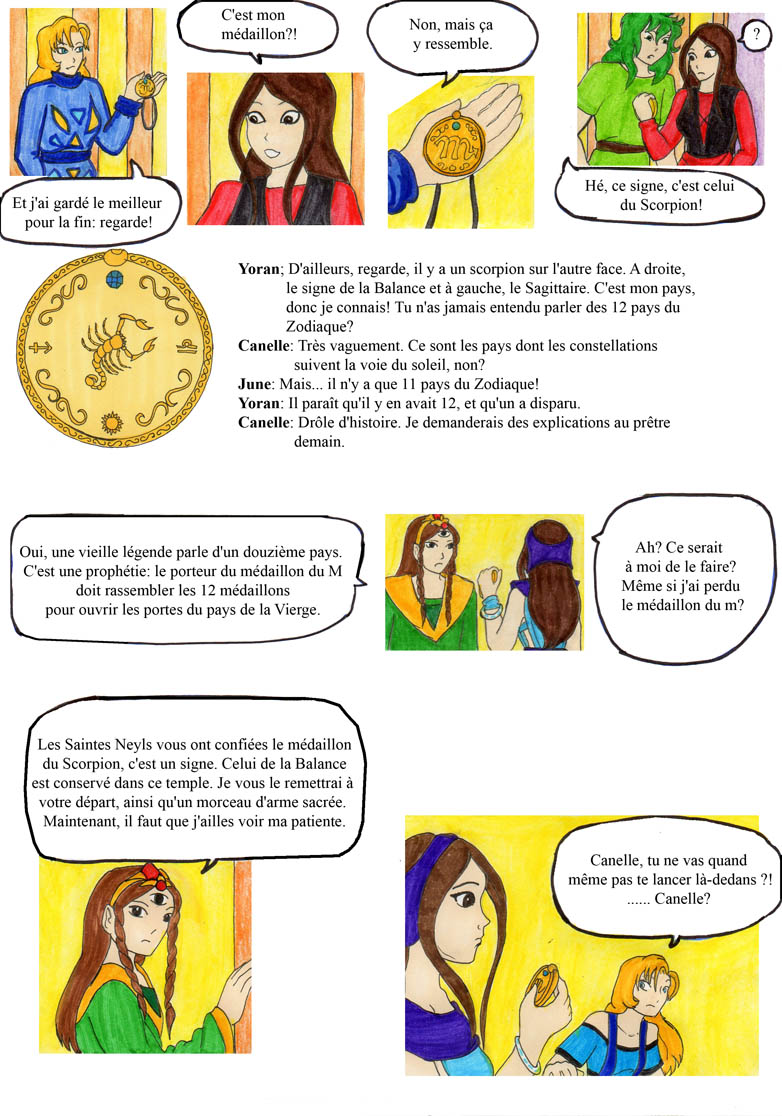 Et j'ai gardé le meilleur pour la fin: regarde!

C'est mon médaillon?!

Non, mais ça y ressemble.

?

Hé, ce signe, c'est celui du Scorpion!

**Yoran**; D'ailleurs, regarde, il y a un scorpion sur l'autre face. A droite, le signe de la Balance et à gauche, le Sagittaire. C'est mon pays, donc je connais! Tu n'as jamais entendu parler des 12 pays du Zodiaque?
**Canelle**: Très vaguement. Ce sont les pays dont les constellations suivent la voie du soleil, non?
**June**: Mais... il n'y a que 11 pays du Zodiaque!
**Yoran**: Il paraît qu'il y en avait 12, et qu'un a disparu.
**Canelle**: Drôle d'histoire. Je demanderais des explications au prêtre demain.

Oui, une vieille légende parle d'un douzième pays. C'est une prophétie: le porteur du médaillon du M doit rassembler les 12 médaillons pour ouvrir les portes du pays de la Vierge.

Ah? Ce serait à moi de le faire? Même si j'ai perdu le médaillon du m?

Les Saintes Neyls vous ont confiées le médaillon du Scorpion, c'est un signe. Celui de la Balance est conservé dans ce temple. Je vous le remettrai à votre départ, ainsi qu'un morceau d'arme sacrée. Maintenant, il faut que j'ailles voir ma patiente.

Canelle, tu ne vas quand même pas te lancer là-dedans ?! ...... Canelle?